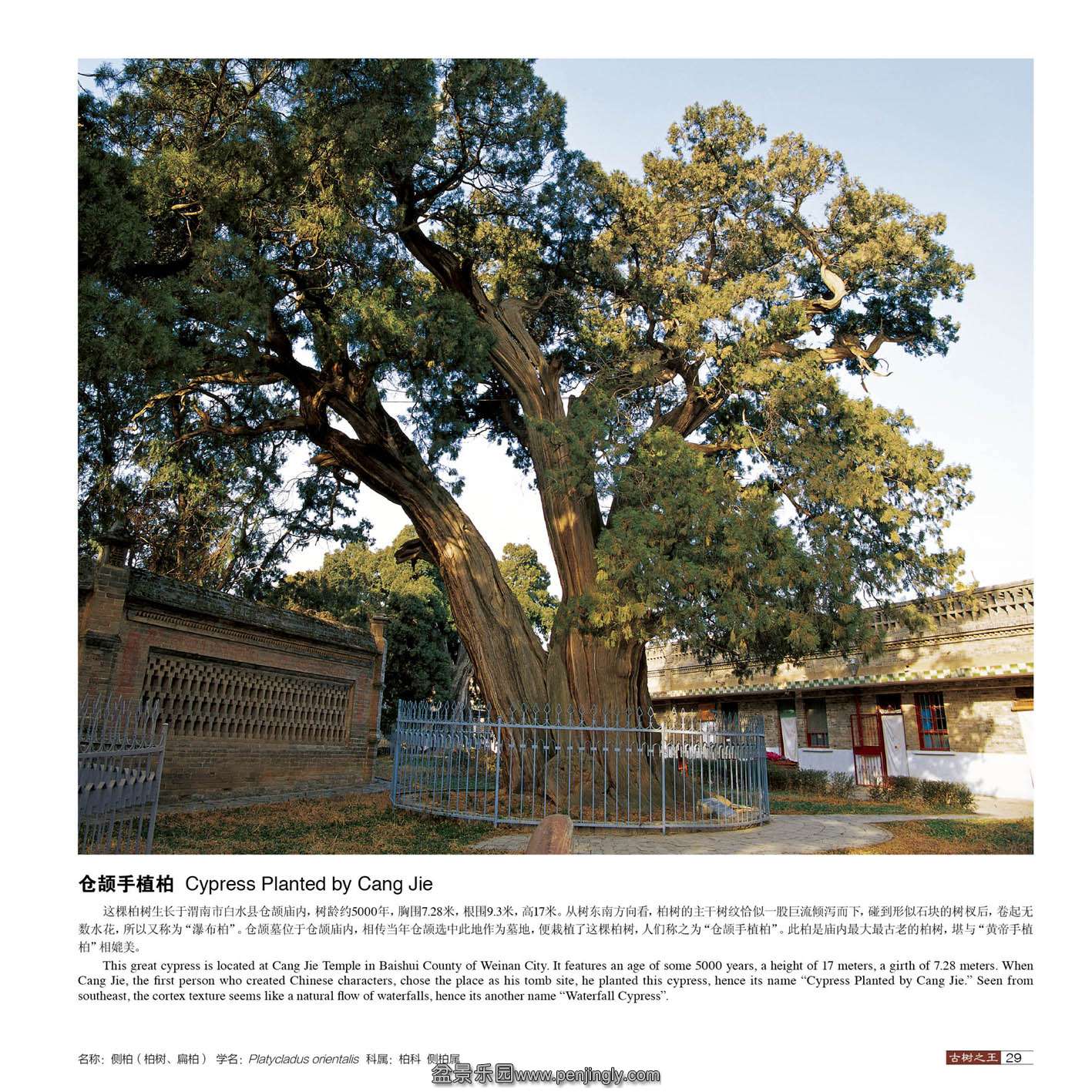 仓颉手植柏 Cypress Planted by Cang Jie

这棵柏树生长于渭南市白水县仓颉庙内，树龄约5000年，胸围7.28米，根围9.3米，高17米。从树东南方向看，柏树的主干树纹恰似一股巨流倾泻而下，碰到形似石块的树杈后，卷起无数水花，所以又称为“瀑布柏”。仓颉墓位于仓颉庙内，相传当年仓颉选中此地作为墓地，便栽植了这棵柏树，人们称之为“仓颉手植柏”。此柏是庙内最大最古老的柏树，堪与“黄帝手植柏”相媲美。

This great cypress is located at Cang Jie Temple in Baishui County of Weinan City. It features an age of some 5000 years, a height of 17 meters, a girth of 7.28 meters. When Cang Jie, the first person who created Chinese characters, chose the place as his tomb site, he planted this cypress, hence its name "Cypress Planted by Cang Jie." Seen from southeast, the cortex texture seems like a natural flow of waterfalls, hence its another name "Waterfall Cypress".

名称：侧柏（柏树、扁柏） 学名：Platycladus orientalis 科属：柏科 侧柏属

古树之王 29

盆景乐园www.penjingly.com